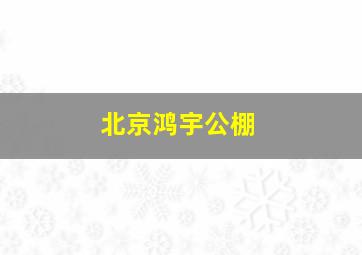 北京鸿宇公棚